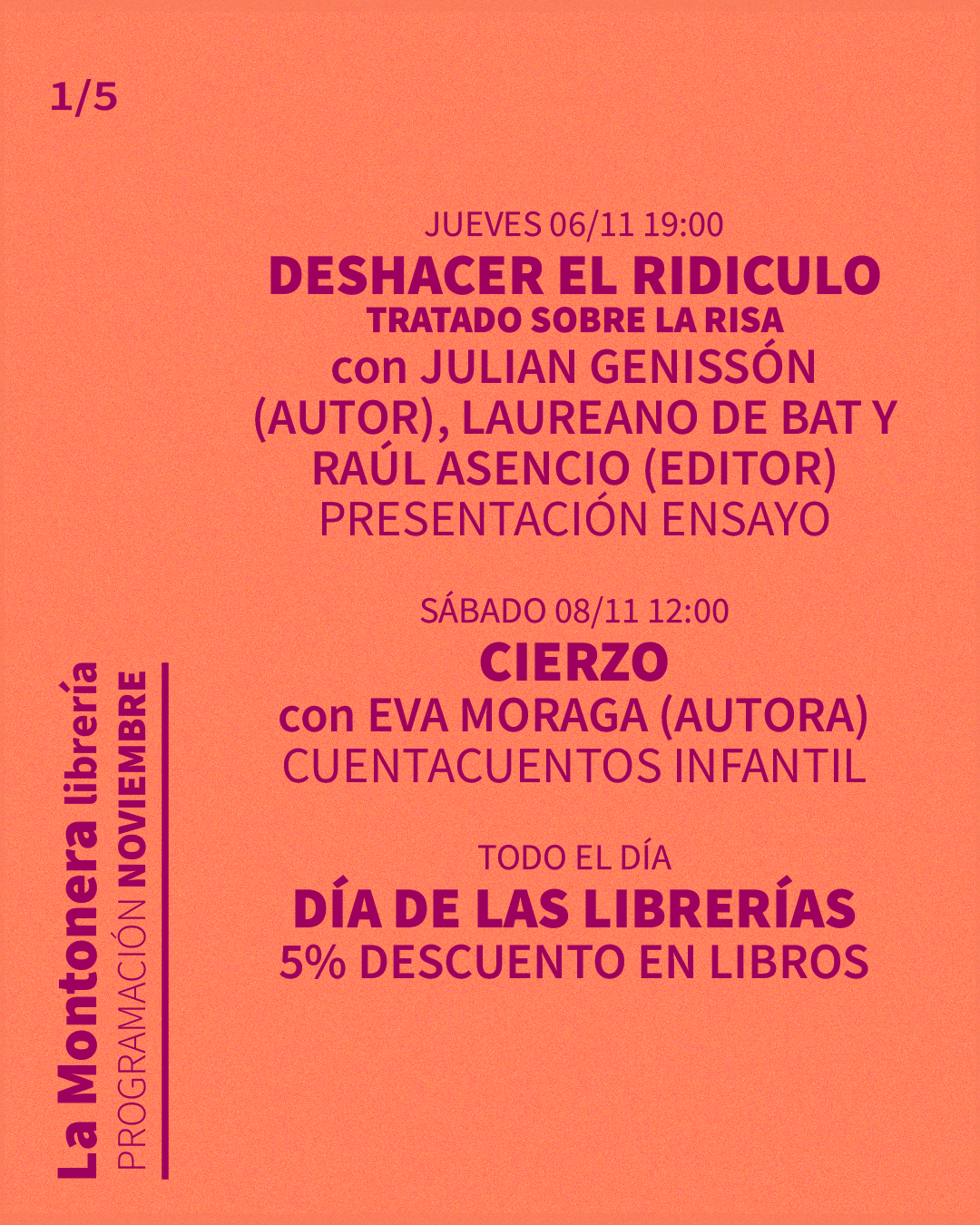 1/5

JUEVES 06/11 19:00
DESHACER EL RIDICULO
TRATADO SOBRE LA RISA
con JULIAN GENISSÓN (AUTOR), LAUREANO DE BAT Y RAÚL ASENCIO (EDITOR)
PRESENTACIÓN ENSAYO

SÁBADO 08/11 12:00
CIERZO
con EVA MORAGA (AUTORA)
CUENTACUENTOS INFANTIL

TODO EL DÍA
DÍA DE LAS LIBRERÍAS
5% DESCUENTO EN LIBROS

La Montonera librería
PROGRAMACIÓN NOVIEMBRE